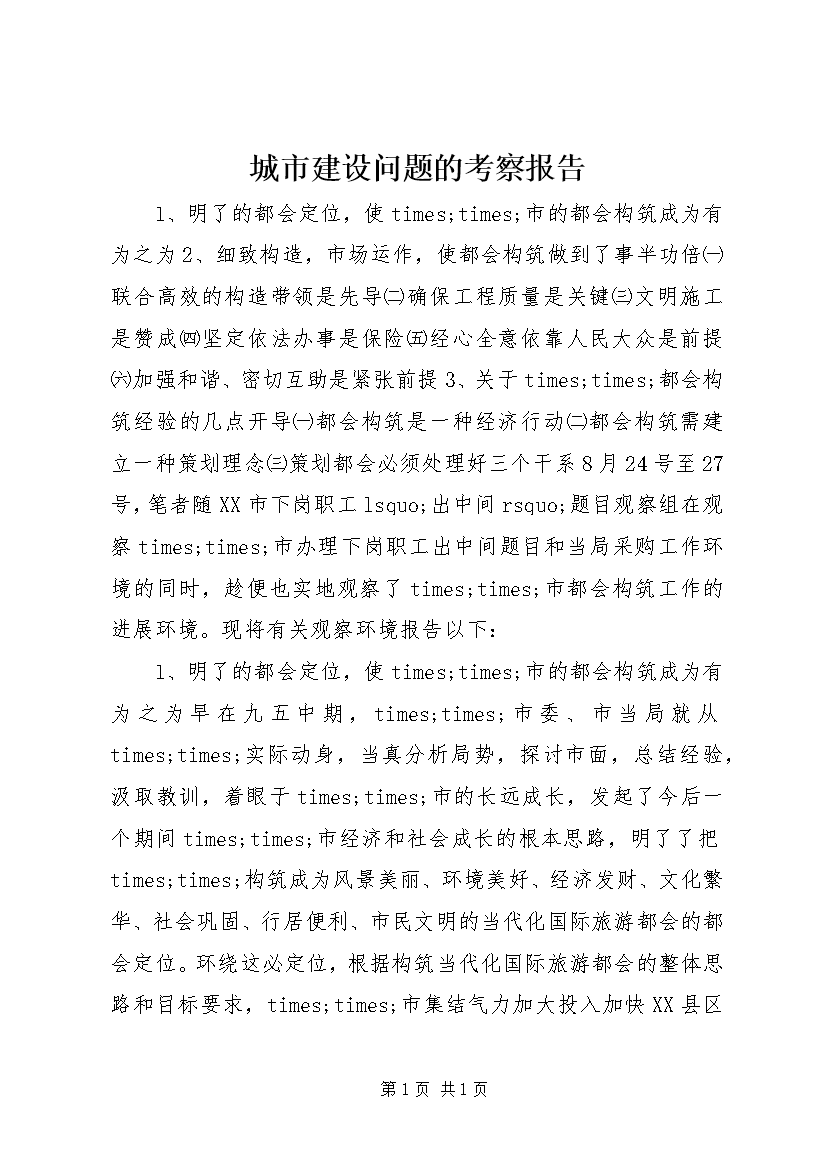 城市建设问题的考察报告

1、明了的都会定位，使times;times;市的都会构筑成为有为之为2、细致构造，市场运作，使都会构筑做到了事半功倍㈠联合高效的构造带领是先导㈡确保工程质量是关键㈢文明施工是赞成㈣坚定依法办事是保险㈤经心全意依靠人民大众是前提㈥加强和谐、密切互助是紧张前提3、关于times;times;都会构筑经验的几点开导㈠都会构筑是一种经济行动㈡都会构筑需建立一种策划理念㈢策划都会必须处理好三个干系8月24号至27号，笔者随XX市下岗职工lsquo;出中间rsquo;题目观察组在观察times;times;市办理下岗职工出中间题目和当局采购工作环境的同时，趁便也实地观察了times;times;市都会构筑工作的进展环境。现将有关观察环境报告以下：

1、明了的都会定位，使times;times;市的都会构筑成为有为之为早在九五中期，times;times;市委、市当局就从times;times;实际动身，当真分析局势，探讨市面，总结经验，汲取教训，着眼于times;times;市的长远成长，发起了今后一个期间times;times;市经济和社会成长的根本思路，明了了把times;times;构筑成为风景美丽、环境美好、经济发财、文化繁华、社会巩固、行居便利、市民文明的当代化国际旅游都会的都会定位。环绕这必定位，根据构筑当代化国际旅游都会的整体思路和目标要求，times;times;市集结气力加大投入加快XX县区

第1页 共1页